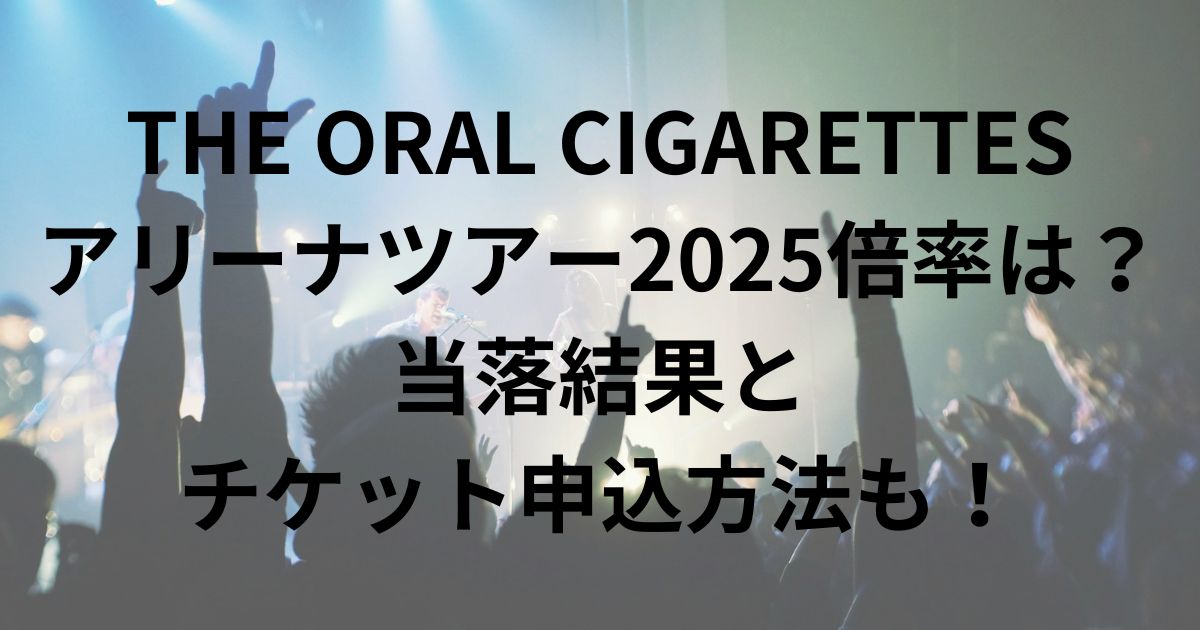 THE ORAL CIGARETTES
アリーナツアー2025倍率は？
当落結果と
チケット申込方法も！